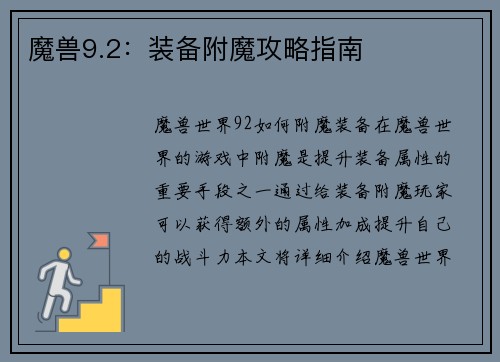 魔兽9.2：装备附魔攻略指南

魔兽世界92如何附魔装备在魔兽世界的游戏中附魔是提升装备属性的重要手段之一通过给装备附魔玩家可以获得额外的属性加成提升自己的战斗力本文将详细介绍魔兽世界